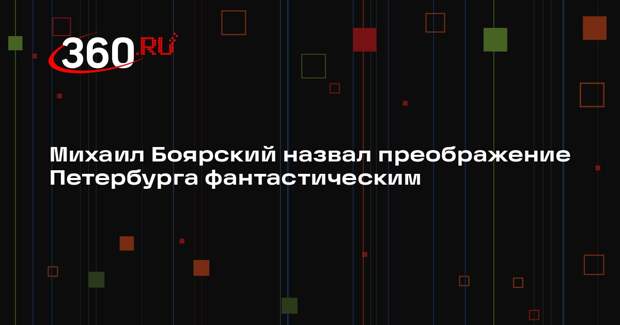 360.RU

Михаил Боярский назвал преображение Петербурга фантастическим